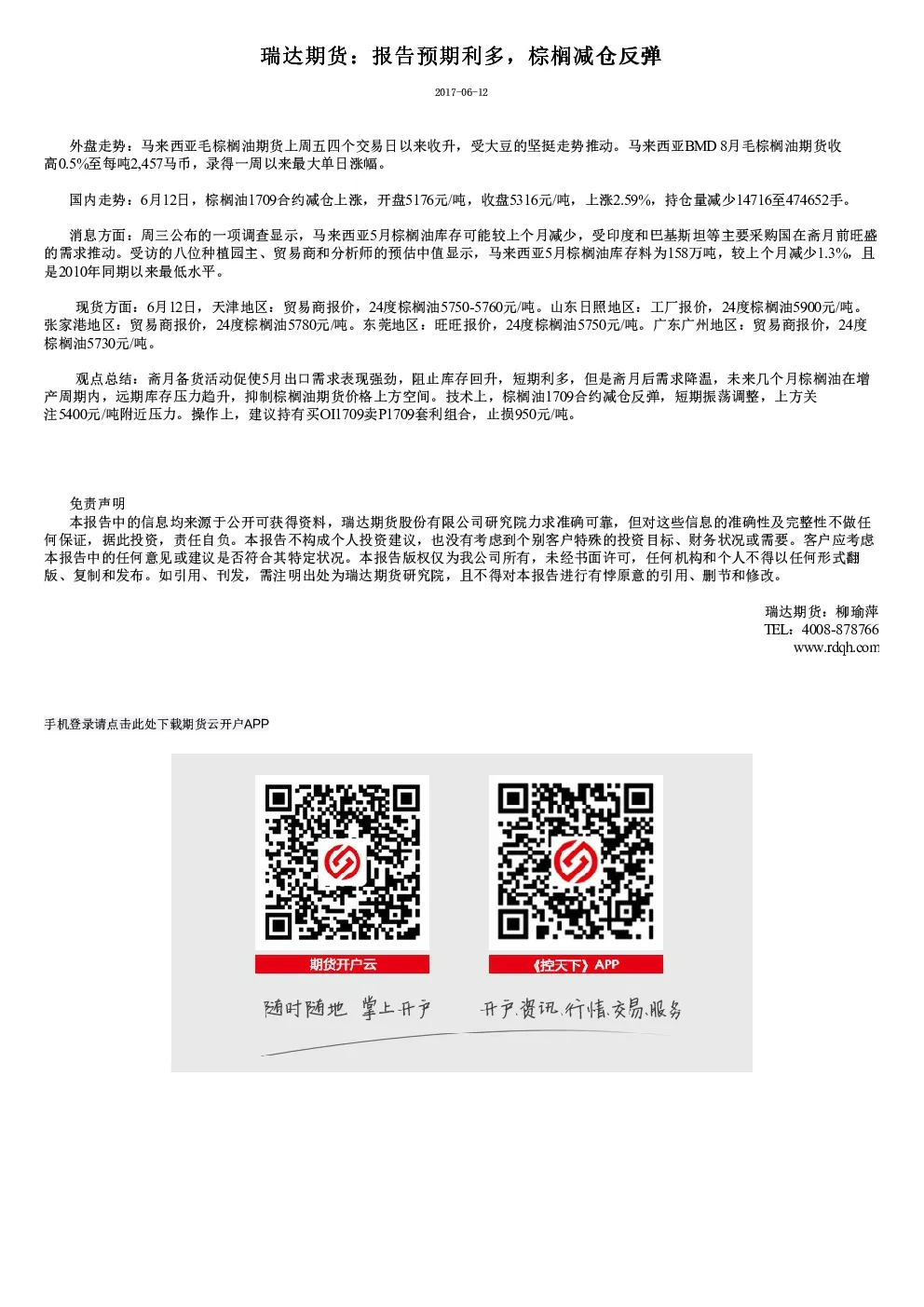 瑞达期货：报告预期利多，棕榈减仓反弹

2017-06-12

外盘走势：马来西亚毛棕榈油期货上周五四个交易日以来收升，受大豆的坚挺走势推动。马来西亚BMD 8月毛棕榈油期货收高0.5%至每吨2,457马币，录得一周以来最大单日涨幅。

国内走势：6月12日，棕榈油1709合约减仓上涨，开盘5176元/吨，收盘5316元/吨，上涨2.59%，持仓量减少14716至474652手。

消息方面：周三公布的一项调查显示，马来西亚5月棕榈油库存可能较上个月减少，受印度和巴基斯坦等主要采购国在斋月前旺盛的需求推动。受访的八位种植园主、贸易商和分析师的预估中值显示，马来西亚5月棕榈油库存料为158万吨，较上个月减少1.3%，且是2010年同期以来最低水平。

现货方面：6月12日，天津地区：贸易商报价，24度棕榈油5750-5760元/吨。山东日照地区：工厂报价，24度棕榈油5900元/吨。张家港地区：贸易商报价，24度棕榈油5780元/吨。东莞地区：旺旺报价，24度棕榈油5750元/吨。广东广州地区：贸易商报价，24度棕榈油5730元/吨。

观点总结：斋月备货活动促使5月出口需求表现强劲，阻止库存回升，短期利多，但是斋月后需求降温，未来几个月棕榈油在增产周期内，远期库存压力趋升，抑制棕榈油期货价格上方空间。技术上，棕榈油1709合约减仓反弹，短期振荡调整，上方关注5400元/吨附近压力。操作上，建议持有买OI1709卖P1709套利组合，止损950元/吨。

免责声明
本报告中的信息均来源于公开可获得资料，瑞达期货股份有限公司研究院力求准确可靠，但对这些信息的准确性及完整性不做任何保证，据此投资，责任自负。本报告不构成个人投资建议，也没有考虑到个别客户特殊的投资目标、财务状况或需要。客户应考虑本报告中的任何意见或建议是否符合其特定状况。本报告版权仅为我公司所有，未经书面许可，任何机构和个人不得以任何形式翻版、复制和发布。如引用、刊发，需注明出处为瑞达期货研究院，且不得对本报告进行有悖原意的引用、删节和修改。

瑞达期货：柳瑜萍
TEL：4008-878766
www.rdqh.com

手机登录请点击此处下载期货云开户APP

期货开户云

《控天下》APP

随时随地 掌上开户

开户.资讯.行情.交易.服务